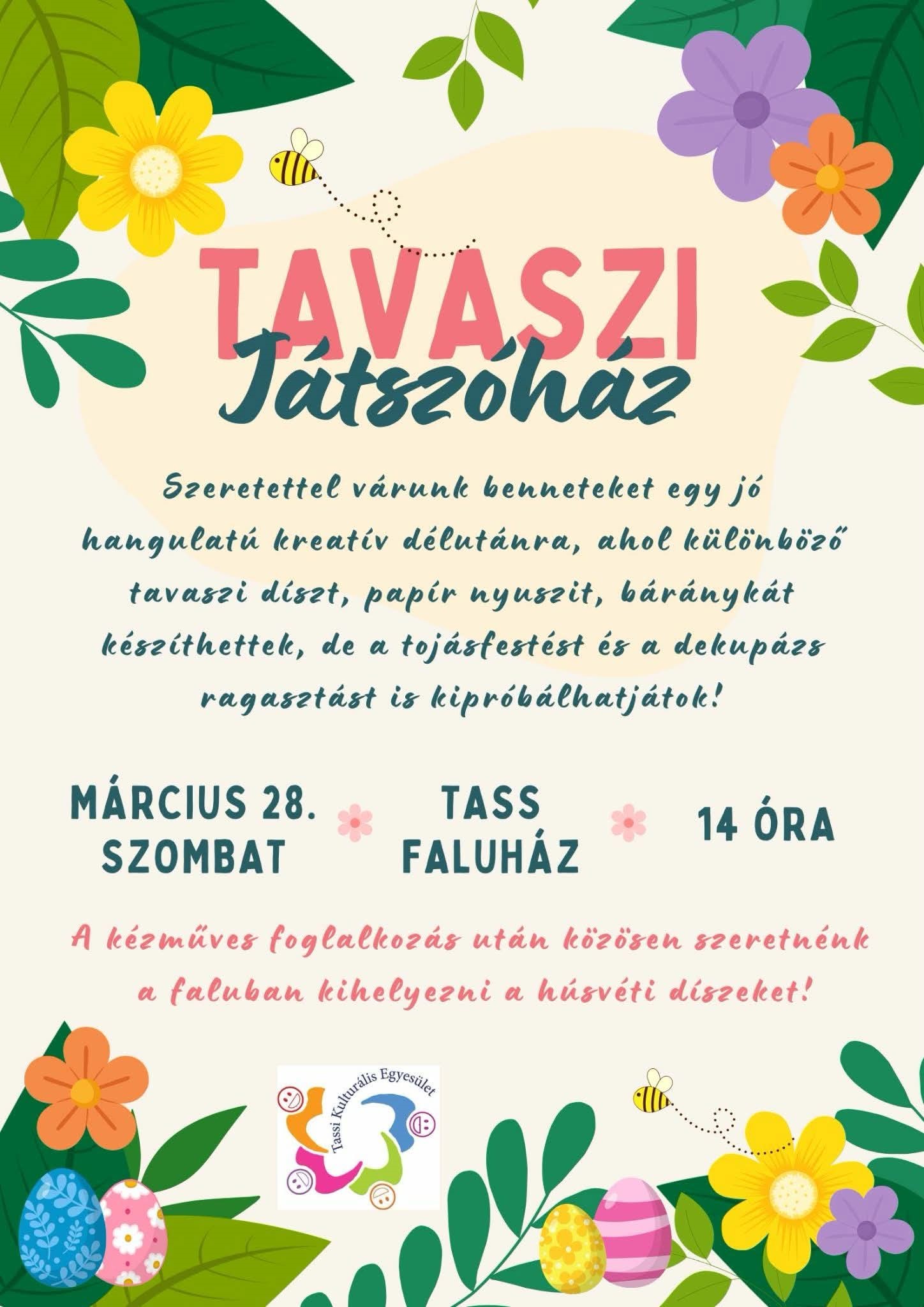 TAVASZI
Játszóház

Szeretettel várunk benneteket egy jó hangulatú kreatív délutánra, ahol különböző tavaszi díszt, papír nyuszit, báránykát készíthettek, de a tojásfestést és a dekupázs ragasztást is kipróbálhatjátok!

MÁRCIUS 28.
SZOMBAT

TASS
FALUHÁZ

14 ÓRA

A kézműves foglalkozás után közösen szeretnénk a faluban kihelyezni a húsvéti díszeket!

Tassi Kulturális Egyesület